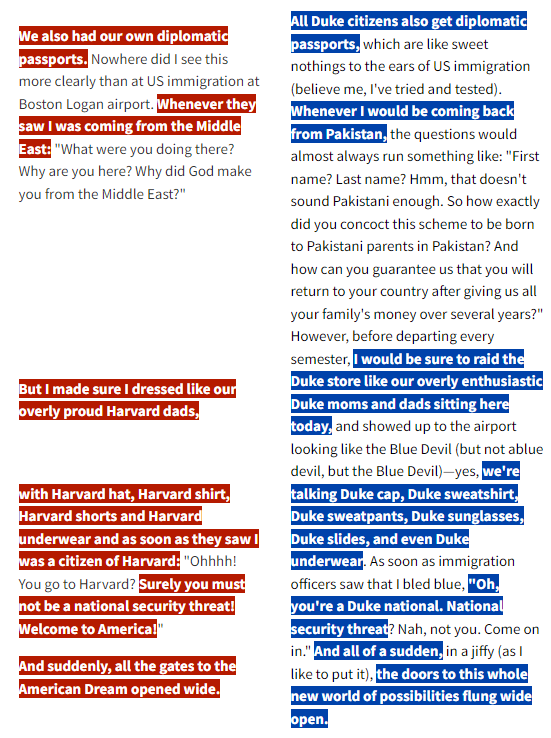 We also had our own diplomatic passports. Nowhere did I see this more clearly than at US immigration at Boston Logan airport. Whenever they saw I was coming from the Middle East: "What were you doing there? Why are you here? Why did God make you from the Middle East?"

But I made sure I dressed like our overly proud Harvard dads,

with Harvard hat, Harvard shirt, Harvard shorts and Harvard underwear and as soon as they saw I was a citizen of Harvard: "Ohhhh! You go to Harvard? Surely you must not be a national security threat! Welcome to America!"

And suddenly, all the gates to the American Dream opened wide.

All Duke citizens also get diplomatic passports, which are like sweet nothings to the ears of US immigration (believe me, I've tried and tested). Whenever I would be coming back from Pakistan, the questions would almost always run something like: "First name? Last name? Hmm, that doesn't sound Pakistani enough. So how exactly did you concoct this scheme to be born to Pakistani parents in Pakistan? And how can you guarantee us that you will return to your country after giving us all your family's money over several years?" However, before departing every semester, I would be sure to raid the Duke store like our overly enthusiastic Duke moms and dads sitting here today, and showed up to the airport looking like the Blue Devil (but not ablue devil, but the Blue Devil)—yes, we're talking Duke cap, Duke sweatshirt, Duke sweatpants, Duke sunglasses, Duke slides, and even Duke underwear. As soon as immigration officers saw that I bled blue, "Oh, you're a Duke national. National security threat? Nah, not you. Come on in." And all of a sudden, in a jiffy (as I like to put it), the doors to this whole new world of possibilities flung wide open.